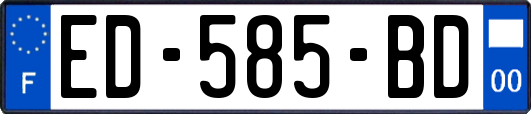 F
ED-585-BD
00